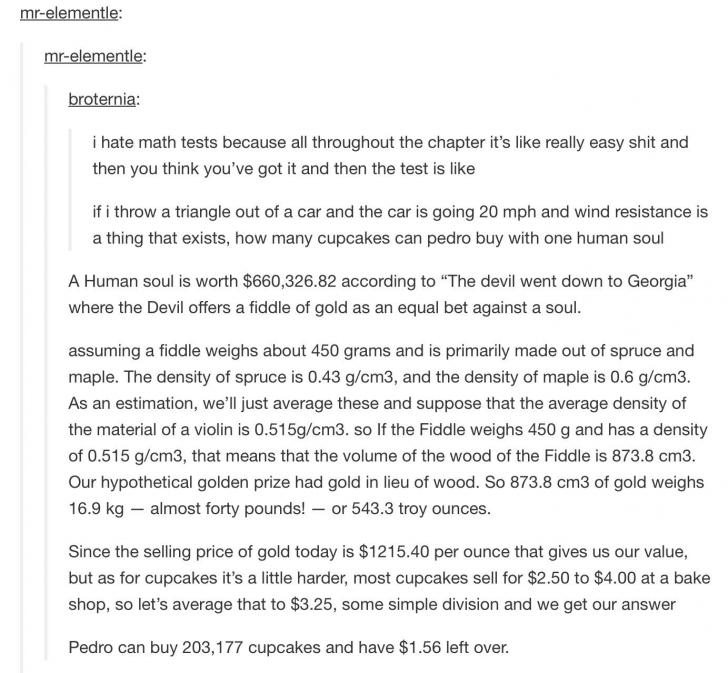 mr-elementle:

mr-elementle:

broternia:

i hate math tests because all throughout the chapter it's like really easy shit and then you think you've got it and then the test is like

if i throw a triangle out of a car and the car is going 20 mph and wind resistance is a thing that exists, how many cupcakes can pedro buy with one human soul

A Human soul is worth \$660,326.82 according to "The devil went down to Georgia" where the Devil offers a fiddle of gold as an equal bet against a soul.

assuming a fiddle weighs about 450 grams and is primarily made out of spruce and maple. The density of spruce is 0.43 g/cm3, and the density of maple is 0.6 g/cm3. As an estimation, we'll just average these and suppose that the average density of the material of a violin is 0.515g/cm3. so If the Fiddle weighs 450 g and has a density of 0.515 g/cm3, that means that the volume of the wood of the Fiddle is 873.8 cm3. Our hypothetical golden prize had gold in lieu of wood. So 873.8 cm3 of gold weighs 16.9 kg — almost forty pounds! — or 543.3 troy ounces.

Since the selling price of gold today is \$1215.40 per ounce that gives us our value, but as for cupcakes it's a little harder, most cupcakes sell for \$2.50 to \$4.00 at a bake shop, so let's average that to \$3.25, some simple division and we get our answer

Pedro can buy 203,177 cupcakes and have \$1.56 left over.